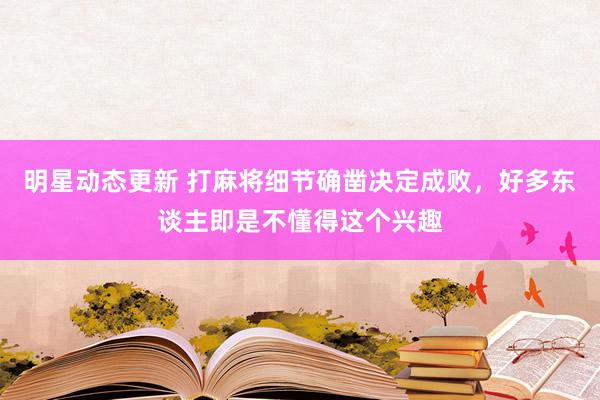 明星动态更新 打麻将细节确凿决定成败，好多东谈主即是不懂得这个兴趣